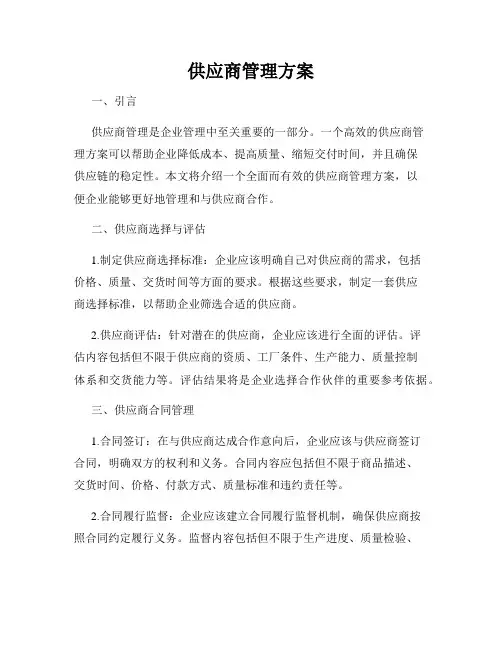 供应商管理方案

一、引言

供应商管理是企业管理中至关重要的一部分。一个高效的供应商管理方案可以帮助企业降低成本、提高质量、缩短交付时间，并且确保供应链的稳定性。本文将介绍一个全面而有效的供应商管理方案，以便企业能够更好地管理和与供应商合作。

二、供应商选择与评估

1.制定供应商选择标准：企业应该明确自己对供应商的需求，包括价格、质量、交货时间等方面的要求。根据这些要求，制定一套供应商选择标准，以帮助企业筛选合适的供应商。

2.供应商评估：针对潜在的供应商，企业应该进行全面的评估。评估内容包括但不限于供应商的资质、工厂条件、生产能力、质量控制体系和交货能力等。评估结果将是企业选择合作伙伴的重要参考依据。

三、供应商合同管理

1.合同签订：在与供应商达成合作意向后，企业应该与供应商签订合同，明确双方的权利和义务。合同内容应包括但不限于商品描述、交货时间、价格、付款方式、质量标准和违约责任等。

2.合同履行监督：企业应该建立合同履行监督机制，确保供应商按照合同约定履行义务。监督内容包括但不限于生产进度、质量检验、